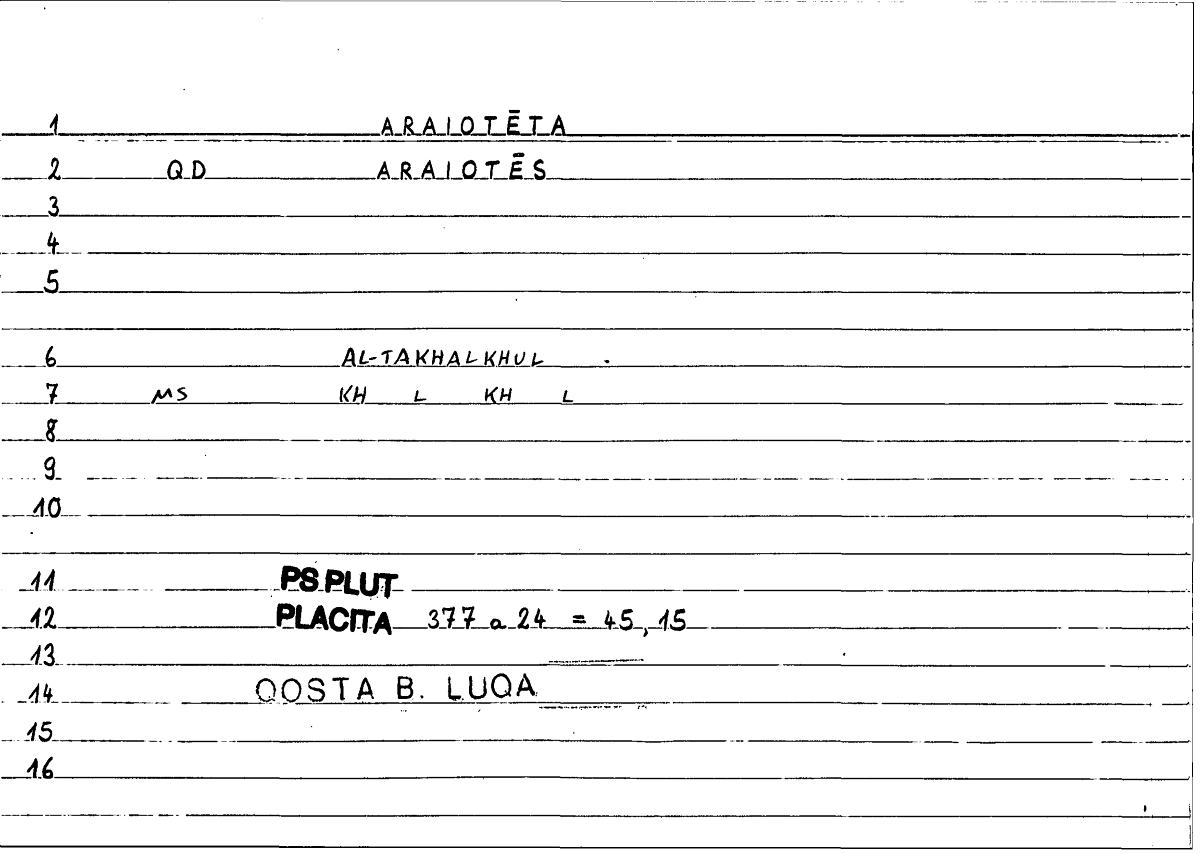 1 ARAIOTĒTA
2 QD ARAIOTĒS
3
4
5

6 AL-TAKHALKHUL .
7 MS KH L KH L
8
9
10

11 PS PLUT
12 PLACITA 377 a 24 = 45, 15
13
14 QOSTA B. LUQA
15
16